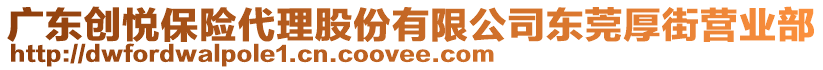 广东创悦保险代理股份有限公司东莞厚街营业部
http://dwfordwalpole1.cn.coovee.com